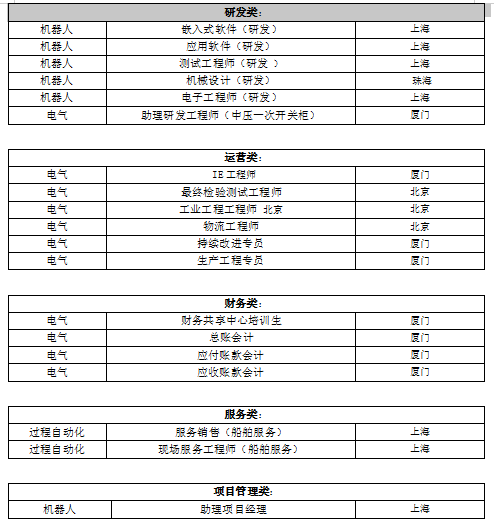 | 研发类: | | |
|---|---|---|
| 机器人 | 嵌入式软件（研发） | 上海 |
| 机器人 | 应用软件（研发） | 上海 |
| 机器人 | 测试工程师（研发 ） | 上海 |
| 机器人 | 机械设计（研发） | 珠海 |
| 机器人 | 电子工程师（研发） | 上海 |
| 电气 | 助理研发工程师（中压一次开关柜） | 厦门 |

| 运营类: | | |
|---|---|---|
| 电气 | IE 工程师 | 厦门 |
| 电气 | 最终检验测试工程师 | 北京 |
| 电气 | 工业工程工程师 北京 | 北京 |
| 电气 | 物流工程师 | 北京 |
| 电气 | 持续改进专员 | 厦门 |
| 电气 | 生产工程专员 | 厦门 |

| 财务类: | | |
|---|---|---|
| 电气 | 财务共享中心培训生 | 厦门 |
| 电气 | 总账会计 | 厦门 |
| 电气 | 应付账款会计 | 厦门 |
| 电气 | 应收账款会计 | 厦门 |

| 服务类: | | |
|---|---|---|
| 过程自动化 | 服务销售（船舶服务） | 上海 |
| 过程自动化 | 现场服务工程师（船舶服务） | 上海 |

| 项目管理类: | | |
|---|---|---|
| 机器人 | 助理项目经理 | 上海 |